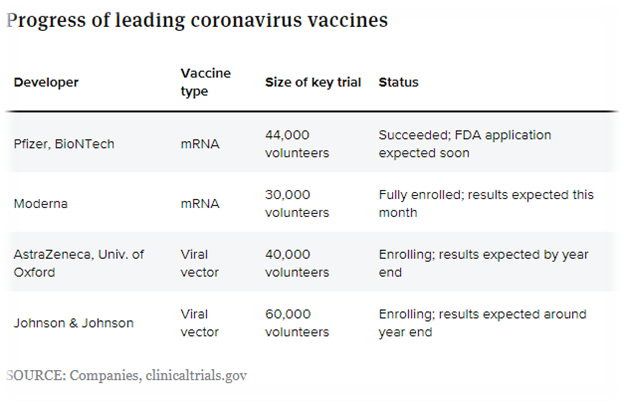 Progress of leading coronavirus vaccines

| Developer | Vaccine type | Size of key trial | Status |
|---|---|---|---|
| Pfizer, BioNTech | mRNA | 44,000 volunteers | Succeeded; FDA application expected soon |
| Moderna | mRNA | 30,000 volunteers | Fully enrolled; results expected this month |
| AstraZeneca, Univ. of Oxford | Viral vector | 40,000 volunteers | Enrolling; results expected by year end |
| Johnson & Johnson | Viral vector | 60,000 volunteers | Enrolling; results expected around year end |

SOURCE: Companies, clinicaltrials.gov